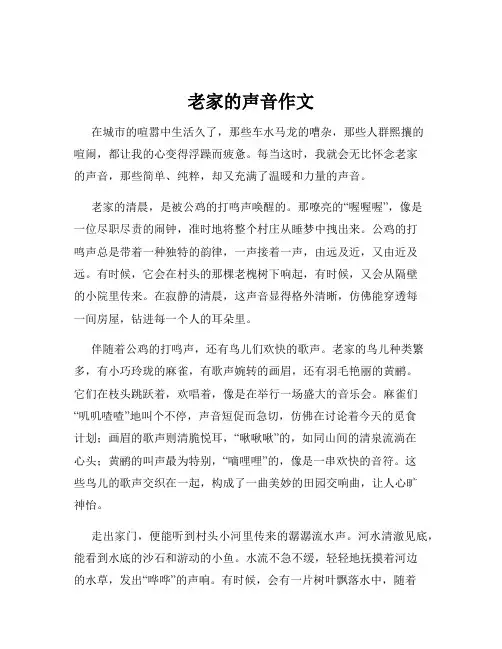 老家的声音作文

在城市的喧嚣中生活久了，那些车水马龙的嘈杂，那些人群熙攘的喧闹，都让我的心变得浮躁而疲惫。每当这时，我就会无比怀念老家的声音，那些简单、纯粹，却又充满了温暖和力量的声音。

老家的清晨，是被公鸡的打鸣声唤醒的。那嘹亮的“喔喔喔”，像是一位尽职尽责的闹钟，准时地将整个村庄从睡梦中拽出来。公鸡的打鸣声总是带着一种独特的韵律，一声接着一声，由远及近，又由近及远。有时候，它会在村头的那棵老槐树下响起，有时候，又会从隔壁的小院里传来。在寂静的清晨，这声音显得格外清晰，仿佛能穿透每一间房屋，钻进每一个人的耳朵里。

伴随着公鸡的打鸣声，还有鸟儿们欢快的歌声。老家的鸟儿种类繁多，有小巧玲珑的麻雀，有歌声婉转的画眉，还有羽毛艳丽的黄鹂。它们在枝头跳跃着，欢唱着，像是在举行一场盛大的音乐会。麻雀们“叽叽喳喳”地叫个不停，声音短促而急切，仿佛在讨论着今天的觅食计划；画眉的歌声则清脆悦耳，“啾啾啾”的，如同山间的清泉流淌在心头；黄鹂的叫声最为特别，“嘀哩哩”的，像是一串欢快的音符。这些鸟儿的歌声交织在一起，构成了一曲美妙的田园交响曲，让人心旷神怡。

走出家门，便能听到村头小河里传来的潺潺流水声。河水清澈见底，能看到水底的沙石和游动的小鱼。水流不急不缓，轻轻地抚摸着河边的水草，发出“哗哗”的声响。有时候，会有一片树叶飘落水中，随着